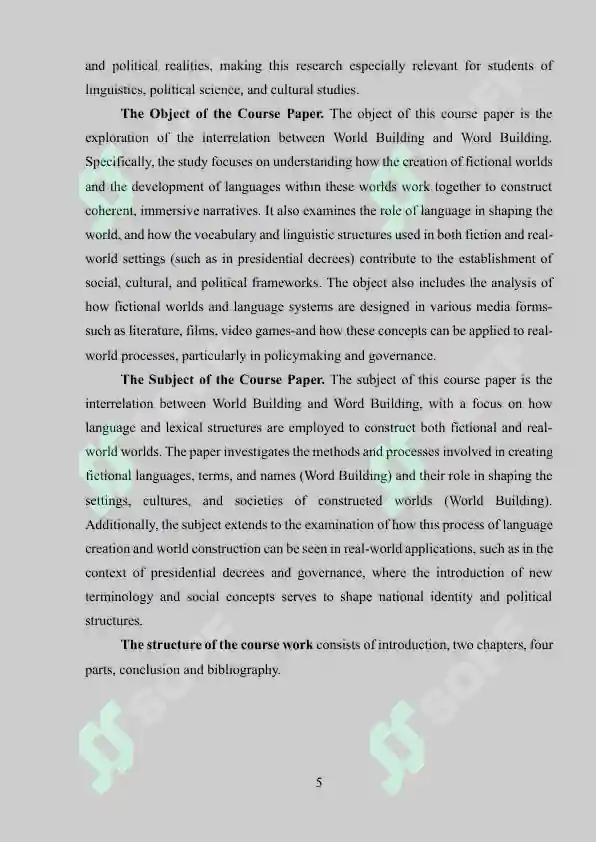 and political realities, making this research especially relevant for students of linguistics, political science, and cultural studies.

The Object of the Course Paper. The object of this course paper is the exploration of the interrelation between World Building and Word Building. Specifically, the study focuses on understanding how the creation of fictional worlds and the development of languages within these worlds work together to construct coherent, immersive narratives. It also examines the role of language in shaping the world, and how the vocabulary and linguistic structures used in both fiction and real-world settings (such as in presidential decrees) contribute to the establishment of social, cultural, and political frameworks. The object also includes the analysis of how fictional worlds and language systems are designed in various media forms-such as literature, films, video games-and how these concepts can be applied to real-world processes, particularly in policymaking and governance.

The Subject of the Course Paper. The subject of this course paper is the interrelation between World Building and Word Building, with a focus on how language and lexical structures are employed to construct both fictional and real-world worlds. The paper investigates the methods and processes involved in creating fictional languages, terms, and names (Word Building) and their role in shaping the settings, cultures, and societies of constructed worlds (World Building). Additionally, the subject extends to the examination of how this process of language creation and world construction can be seen in real-world applications, such as in the context of presidential decrees and governance, where the introduction of new terminology and social concepts serves to shape national identity and political structures.

The structure of the course work consists of introduction, two chapters, four parts, conclusion and bibliography.

5

SOFF